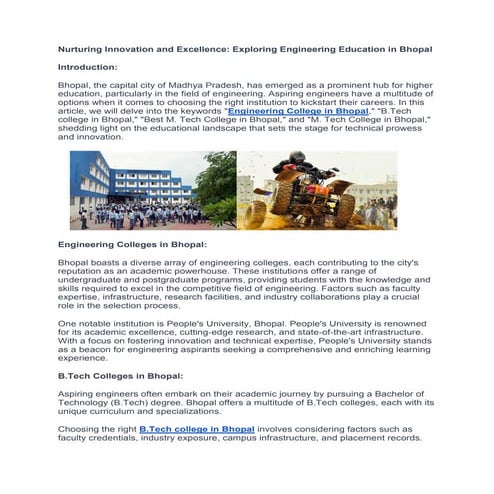 Nurturing Innovation and Excellence: Exploring Engineering Education in Bhopal

Introduction:

Bhopal, the capital city of Madhya Pradesh, has emerged as a prominent hub for higher education, particularly in the field of engineering. Aspiring engineers have a multitude of options when it comes to choosing the right institution to kickstart their careers. In this article, we will delve into the keywords "Engineering College in Bhopal," "B.Tech college in Bhopal," "Best M. Tech College in Bhopal," and "M. Tech College in Bhopal," shedding light on the educational landscape that sets the stage for technical prowess and innovation.

Engineering Colleges in Bhopal:

Bhopal boasts a diverse array of engineering colleges, each contributing to the city's reputation as an academic powerhouse. These institutions offer a range of undergraduate and postgraduate programs, providing students with the knowledge and skills required to excel in the competitive field of engineering. Factors such as faculty expertise, infrastructure, research facilities, and industry collaborations play a crucial role in the selection process.

One notable institution is People's University, Bhopal. People's University is renowned for its academic excellence, cutting-edge research, and state-of-the-art infrastructure. With a focus on fostering innovation and technical expertise, People's University stands as a beacon for engineering aspirants seeking a comprehensive and enriching learning experience.

B.Tech Colleges in Bhopal:

Aspiring engineers often embark on their academic journey by pursuing a Bachelor of Technology (B.Tech) degree. Bhopal offers a multitude of B.Tech colleges, each with its unique curriculum and specializations.

Choosing the right B.Tech college in Bhopal involves considering factors such as faculty credentials, industry exposure, campus infrastructure, and placement records.